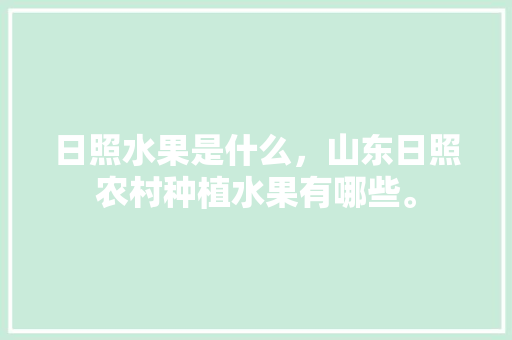 日照水果是什么，山东日照农村种植水果有哪些。